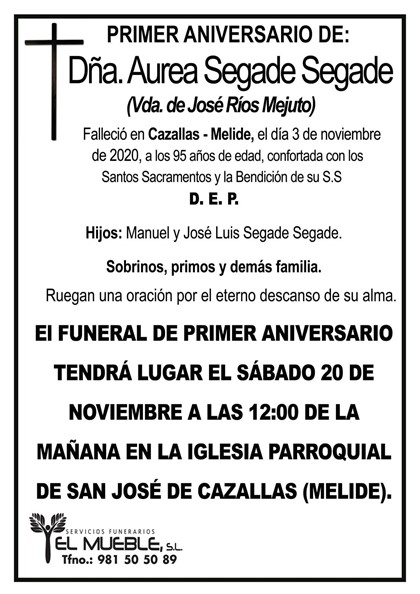 PRIMER ANIVERSARIO DE:

Dña. Aurea Segade Segade

(Vda. de José Ríos Mejuto)

Falleció en Cazallas - Melide, el día 3 de noviembre de 2020, a los 95 años de edad, confortada con los Santos Sacramentos y la Bendición de su S.S

D. E. P.

Hijos: Manuel y José Luis Segade Segade.

Sobrinos, primos y demás familia.

Ruegan una oración por el eterno descanso de su alma.

El FUNERAL DE PRIMER ANIVERSARIO TENDRÁ LUGAR EL SÁBADO 20 DE NOVIEMBRE A LAS 12:00 DE LA MAÑANA EN LA IGLESIA PARROQUIAL DE SAN JOSÉ DE CAZALLAS (MELIDE).

SERVICIOS FUNERARIOS
EL MUEBLE, S.L.
Tfno.: 981 50 50 89